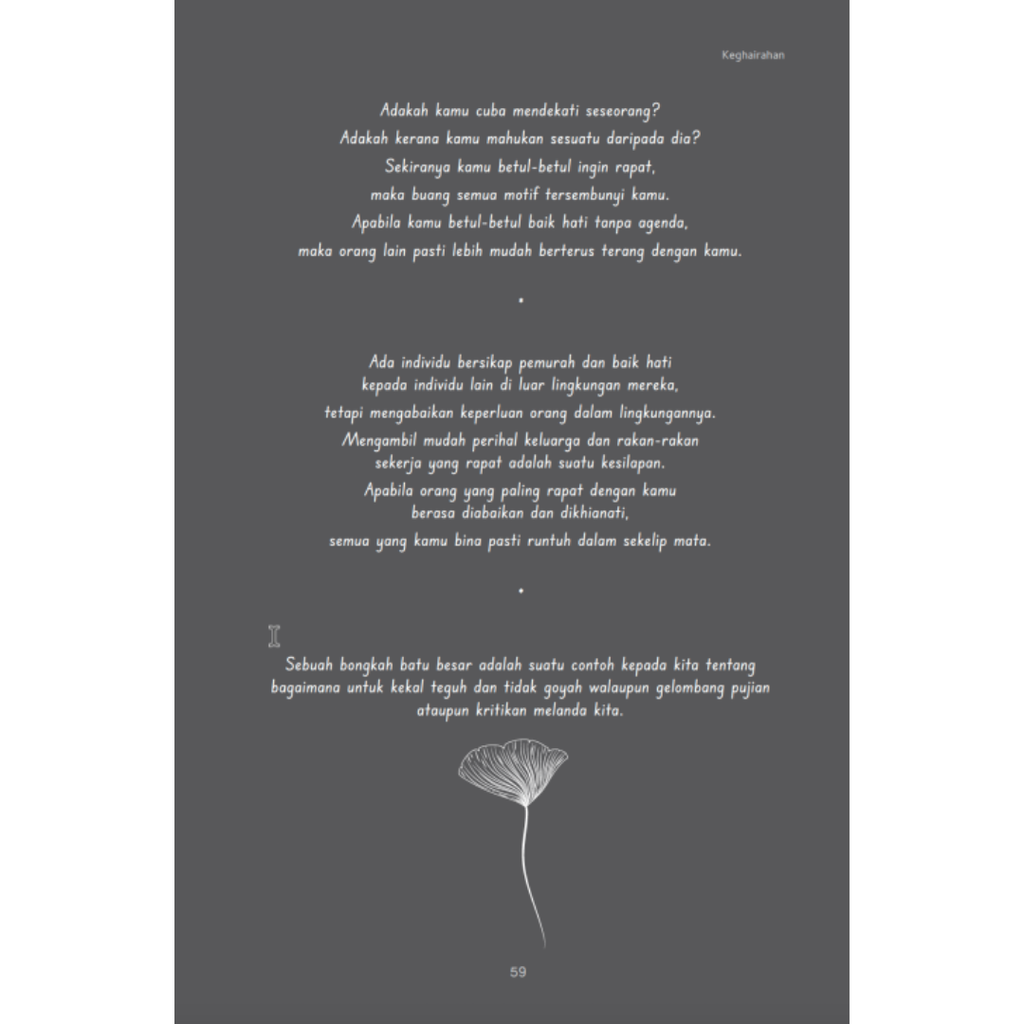 Keghairahan

Adakah kamu cuba mendekati seseorang?
Adakah kerana kamu mahukan sesuatu daripada dia?
Sekiranya kamu betul-betul ingin rapat,
maka buang semua motif tersembunyi kamu.
Apabila kamu betul-betul baik hati tanpa agenda,
maka orang lain pasti lebih mudah berterus terang dengan kamu.

•

Ada individu bersikap pemurah dan baik hati
kepada individu lain di luar lingkungan mereka,
tetapi mengabaikan keperluan orang dalam lingkungannya.
Mengambil mudah perihal keluarga dan rakan-rakan
sekerja yang rapat adalah suatu kesilapan.
Apabila orang yang paling rapat dengan kamu
berasa diabaikan dan dikhianati,
semua yang kamu bina pasti runtuh dalam sekelip mata.

•

Sebuah bongkah batu besar adalah suatu contoh kepada kita tentang
bagaimana untuk kekal teguh dan tidak goyah walaupun gelombang pujian
ataupun kritikan melanda kita.

59